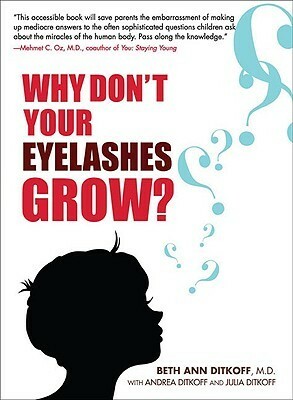 "This accessible book will save parents the embarrassment of making up mediocre answers to the often sophisticated questions children ask about the miracles of the human body. Pass along the knowledge."
—Mehmet C. Oz, M.D., coauthor of You: Staying Young

WHY DON'T YOUR EYELASHES GROW?

BETH ANN DITKOFF, M.D.
WITH ANDREA DITKOFF AND JULIA DITKOFF